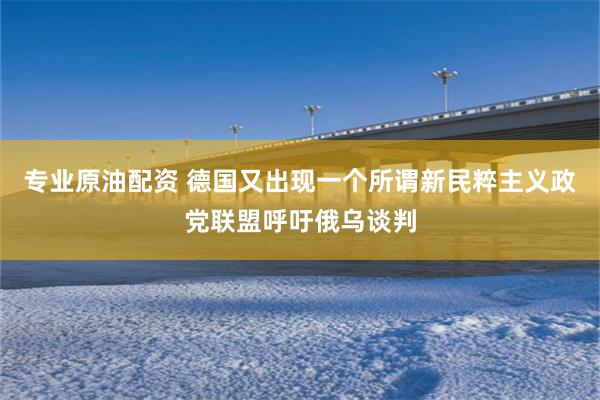 专业原油配资 德国又出现一个所谓新民粹主义政党联盟呼吁俄乌谈判